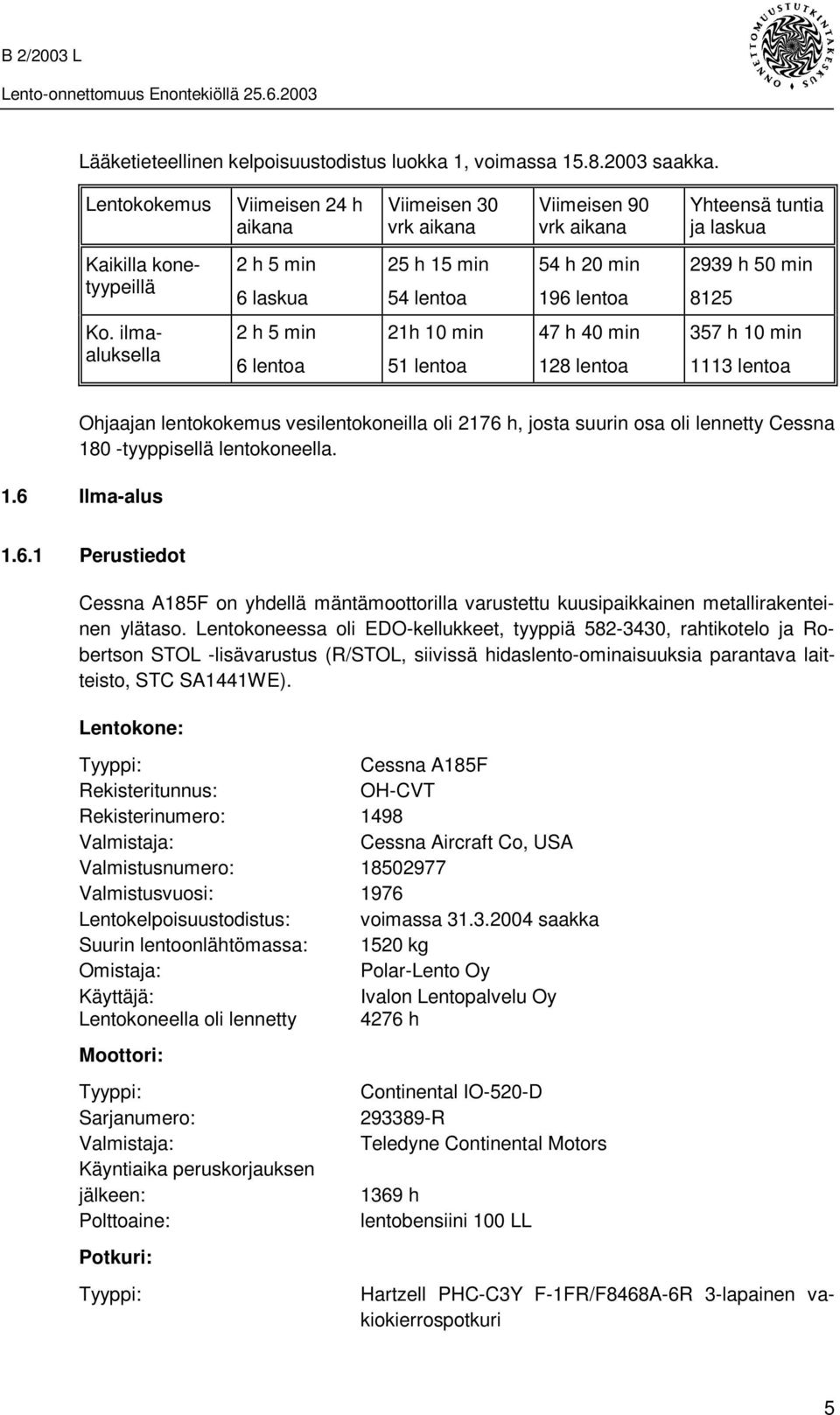 B 2/2003 L
Lento-onnettomuus Enontekiöllä 25.6.2003

ONNETTOMUUSTUTKINTAKESKUS

Lääketieteellinen kelpoisuustodistus luokka 1, voimassa 15.8.2003 saakka.

| Lentokokemus | Viimeisen 24 h aikana | Viimeisen 30 vrk aikana | Viimeisen 90 vrk aikana | Yhteensä tuntia ja laskua |
|---|---|---|---|---|
| Kaikilla konetyypeillä | 2 h 5 min 6 laskua | 25 h 15 min 54 lentoa | 54 h 20 min 196 lentoa | 2939 h 50 min 8125 |
| Ko. ilma-aluksella | 2 h 5 min 6 lentoa | 21h 10 min 51 lentoa | 47 h 40 min 128 lentoa | 357 h 10 min 1113 lentoa |

Ohjaajan lentokokemus vesilentokoneilla oli 2176 h, josta suurin osa oli lennetty Cessna 180 -tyyppisellä lentokoneella.

1.6 Ilma-alus

1.6.1 Perustiedot

Cessna A185F on yhdellä mäntämoottorilla varustettu kuusipaikkainen metallirakenteinen ylätaso. Lentokoneessa oli EDO-kellukkeet, tyyppiä 582-3430, rahtikotelo ja Robertson STOL -lisävarustus (R/STOL, siivissä hidaslento-ominaisuuksia parantava laitteisto, STC SA1441WE).

Lentokone:

Tyyppi: Cessna A185F
Rekisteritunnus: OH-CVT
Rekisterinumero: 1498
Valmistaja: Cessna Aircraft Co, USA
Valmistusnumero: 18502977
Valmistusvuosi: 1976
Lentokelpoisuustodistus: voimassa 31.3.2004 saakka
Suurin lentoonlähtömassa: 1520 kg
Omistaja: Polar-Lento Oy
Käyttäjä: Ivalon Lentopalvelu Oy
Lentokoneella oli lennetty 4276 h

Moottori:

Tyyppi: Continental IO-520-D
Sarjanumero: 293389-R
Valmistaja: Teledyne Continental Motors
Käyntiaika peruskorjauksen jälkeen: 1369 h
Polttoaine: lentobensiini 100 LL

Potkuri:

Tyyppi: Hartzell PHC-C3Y F-1FR/F8468A-6R 3-lapainen vakiokierrospotkuri

5